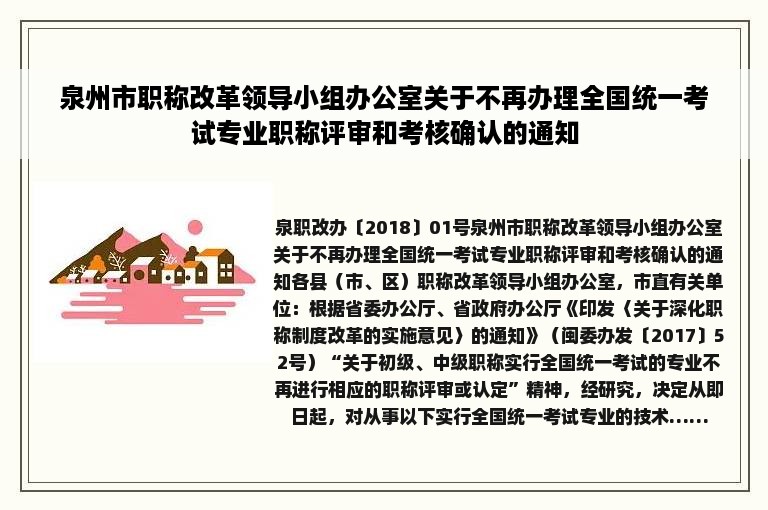 泉州市职称改革领导小组办公室关于不再办理全国统一考试专业职称评审和考核确认的通知

泉职改办〔2018〕01号泉州市职称改革领导小组办公室关于不再办理全国统一考试专业职称评审和考核确认的通知各县（市、区）职称改革领导小组办公室，市直有关单位：根据省委办公厅、省政府办公厅《印发〈关于深化职称制度改革的实施意见〉的通知》（闽委办发〔2017〕52号）“关于初级、中级职称实行全国统一考试的专业不再进行相应的职称评审或认定”精神，经研究，决定从即日起，对从事以下实行全国统一考试专业的技术......